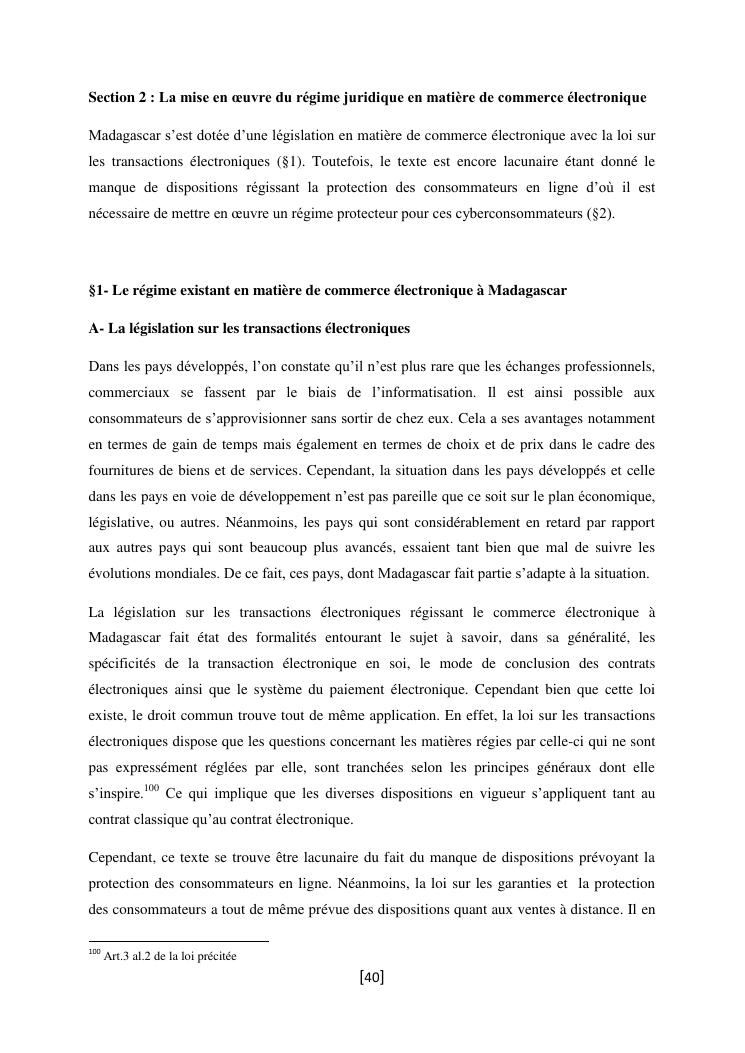 Section 2 : La mise en œuvre du régime juridique en matière de commerce électronique

Madagascar s'est dotée d'une législation en matière de commerce électronique avec la loi sur les transactions électroniques (§1). Toutefois, le texte est encore lacunaire étant donné le manque de dispositions régissant la protection des consommateurs en ligne d'où il est nécessaire de mettre en œuvre un régime protecteur pour ces cyberconsommateurs (§2).

§1- Le régime existant en matière de commerce électronique à Madagascar

A- La législation sur les transactions électroniques

Dans les pays développés, l'on constate qu'il n'est plus rare que les échanges professionnels, commerciaux se fassent par le biais de l'informatisation. Il est ainsi possible aux consommateurs de s'approvisionner sans sortir de chez eux. Cela a ses avantages notamment en termes de gain de temps mais également en termes de choix et de prix dans le cadre des fournitures de biens et de services. Cependant, la situation dans les pays développés et celle dans les pays en voie de développement n'est pas pareille que ce soit sur le plan économique, législative, ou autres. Néanmoins, les pays qui sont considérablement en retard par rapport aux autres pays qui sont beaucoup plus avancés, essaient tant bien que mal de suivre les évolutions mondiales. De ce fait, ces pays, dont Madagascar fait partie s'adapte à la situation.

La législation sur les transactions électroniques régissant le commerce électronique à Madagascar fait état des formalités entourant le sujet à savoir, dans sa généralité, les spécificités de la transaction électronique en soi, le mode de conclusion des contrats électroniques ainsi que le système du paiement électronique. Cependant bien que cette loi existe, le droit commun trouve tout de même application. En effet, la loi sur les transactions électroniques dispose que les questions concernant les matières régies par celle-ci qui ne sont pas expressément réglées par elle, sont tranchées selon les principes généraux dont elle s'inspire.$^{100}$ Ce qui implique que les diverses dispositions en vigueur s'appliquent tant au contrat classique qu'au contrat électronique.

Cependant, ce texte se trouve être lacunaire du fait du manque de dispositions prévoyant la protection des consommateurs en ligne. Néanmoins, la loi sur les garanties et la protection des consommateurs a tout de même prévue des dispositions quant aux ventes à distance. Il en

$^{100}$ Art.3 al.2 de la loi précitée

[40]